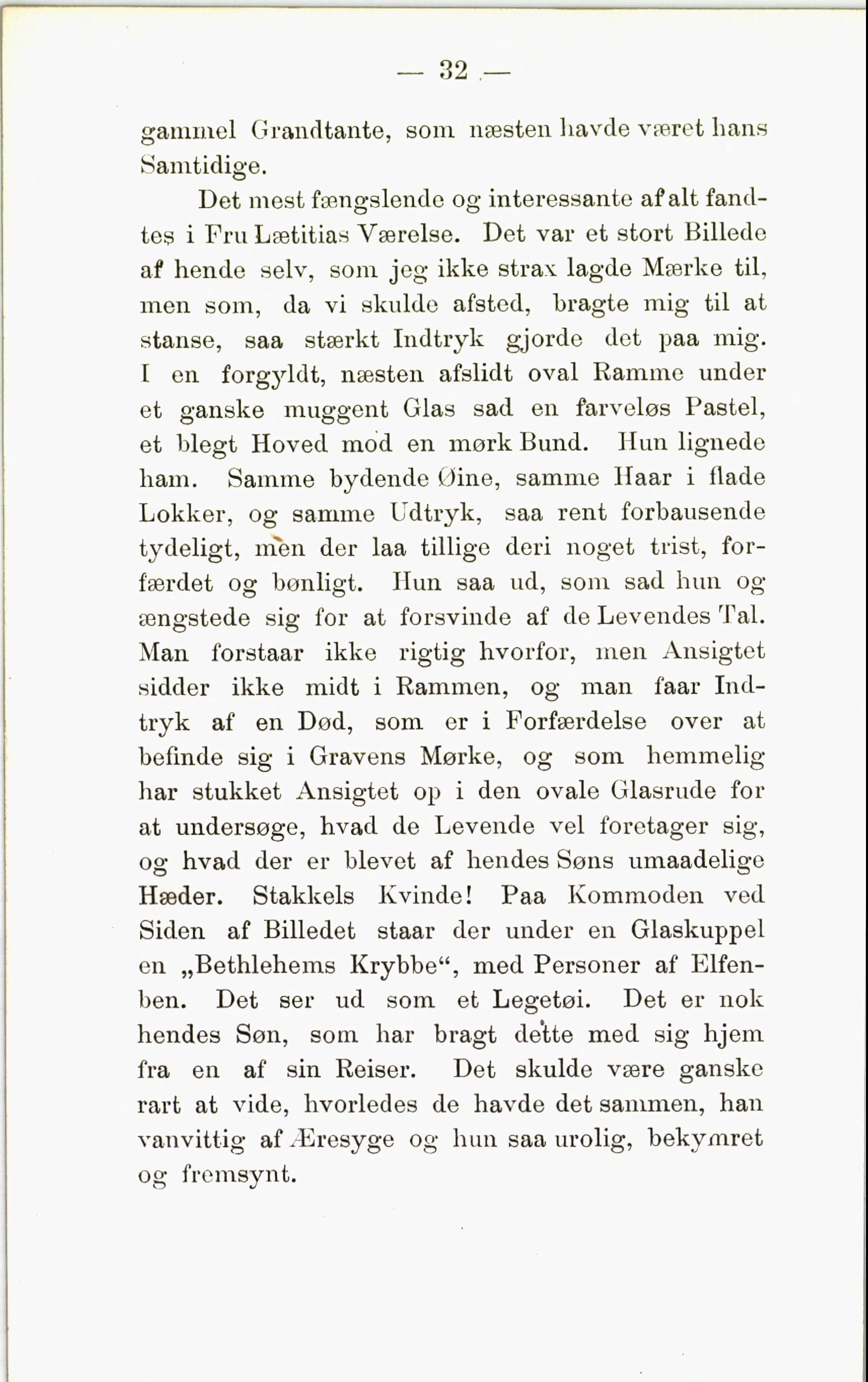 — 32 —

gammel Grandtante, som næsten havde været hans Samtidige.

Det mest fængslende og interessante af alt fandtes i Fru Lætitias Værelse. Det var et stort Billede af hende selv, som jeg ikke strax lagde Mærke til, men som, da vi skulde afsted, bragte mig til at stanse, saa stærkt Indtryk gjorde det paa mig. I en forgyldt, næsten afslidt oval Ramme under et ganske muggent Glas sad en farveløs Pastel, et blegt Hoved mod en mørk Bund. Hun lignede ham. Samme bydende Øine, samme Haar i flade Lokker, og samme Udtryk, saa rent forbausende tydeligt, men der laa tillige deri noget trist, forfærdet og bønligt. Hun saa ud, som sad hun og ængstede sig for at forsvinde af de Levendes Tal. Man forstaar ikke rigtig hvorfor, men Ansigtet sidder ikke midt i Rammen, og man faar Indtryk af en Død, som er i Forfærdelse over at befinde sig i Gravens Mørke, og som hemmelig har stukket Ansigtet op i den ovale Glasrude for at undersøge, hvad de Levende vel foretager sig, og hvad der er blevet af hendes Søns umaadelige Hæder. Stakkels Kvinde! Paa Kommoden ved Siden af Billedet staar der under en Glaskuppel en „Bethlehems Krybbe“, med Personer af Elfenben. Det ser ud som et Legetøi. Det er nok hendes Søn, som har bragt dette med sig hjem fra en af sin Reiser. Det skulde være ganske rart at vide, hvorledes de havde det sammen, han vanvittig af Æresyge og hun saa urolig, bekymret og fremsynt.